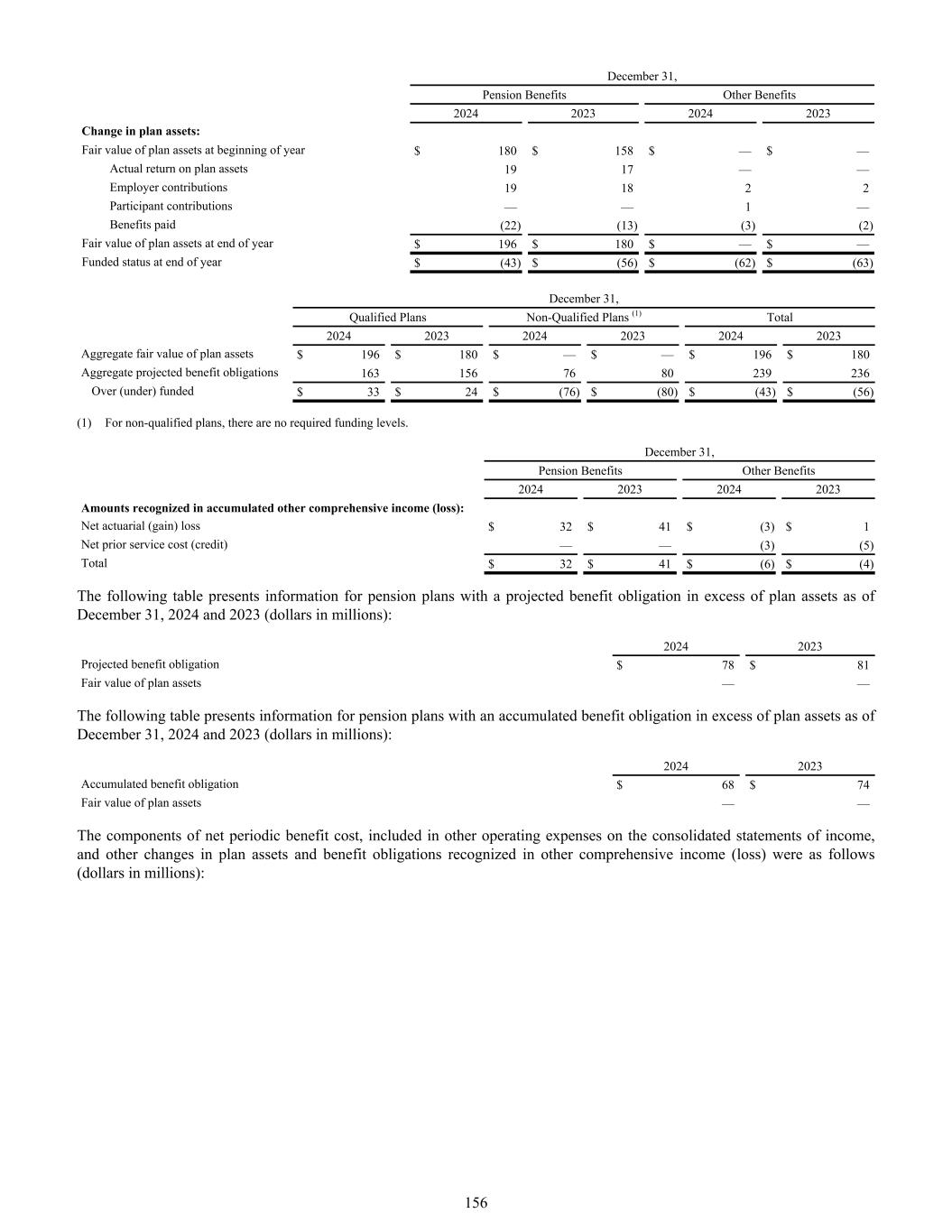 | | December 31, | | | |
|---|---|---|---|---|
| | Pension Benefits | | Other Benefits | |
| | 2024 | 2023 | 2024 | 2023 |
| **Change in plan assets:** | | | | |
| Fair value of plan assets at beginning of year | $ 180 | $ 158 | $ — | $ — |
| Actual return on plan assets | 19 | 17 | — | — |
| Employer contributions | 19 | 18 | 2 | 2 |
| Participant contributions | — | — | 1 | — |
| Benefits paid | (22) | (13) | (3) | (2) |
| Fair value of plan assets at end of year | $ 196 | $ 180 | $ — | $ — |
| Funded status at end of year | $ (43) | $ (56) | $ (62) | $ (63) |

| | December 31, | | | | | |
|---|---|---|---|---|---|---|
| | Qualified Plans | | Non-Qualified Plans $^{(1)}$ | | Total | |
| | 2024 | 2023 | 2024 | 2023 | 2024 | 2023 |
| Aggregate fair value of plan assets | $ 196 | $ 180 | $ — | $ — | $ 196 | $ 180 |
| Aggregate projected benefit obligations | 163 | 156 | 76 | 80 | 239 | 236 |
| Over (under) funded | $ 33 | $ 24 | $ (76) | $ (80) | $ (43) | $ (56) |

(1) For non-qualified plans, there are no required funding levels.

| | December 31, | | | |
|---|---|---|---|---|
| | Pension Benefits | | Other Benefits | |
| | 2024 | 2023 | 2024 | 2023 |
| **Amounts recognized in accumulated other comprehensive income (loss):** | | | | |
| Net actuarial (gain) loss | $ 32 | $ 41 | $ (3) | $ 1 |
| Net prior service cost (credit) | — | — | (3) | (5) |
| Total | $ 32 | $ 41 | $ (6) | $ (4) |

The following table presents information for pension plans with a projected benefit obligation in excess of plan assets as of December 31, 2024 and 2023 (dollars in millions):

| | 2024 | 2023 |
|---|---|---|
| Projected benefit obligation | $ 78 | $ 81 |
| Fair value of plan assets | — | — |

The following table presents information for pension plans with an accumulated benefit obligation in excess of plan assets as of December 31, 2024 and 2023 (dollars in millions):

| | 2024 | 2023 |
|---|---|---|
| Accumulated benefit obligation | $ 68 | $ 74 |
| Fair value of plan assets | — | — |

The components of net periodic benefit cost, included in other operating expenses on the consolidated statements of income, and other changes in plan assets and benefit obligations recognized in other comprehensive income (loss) were as follows (dollars in millions):

156